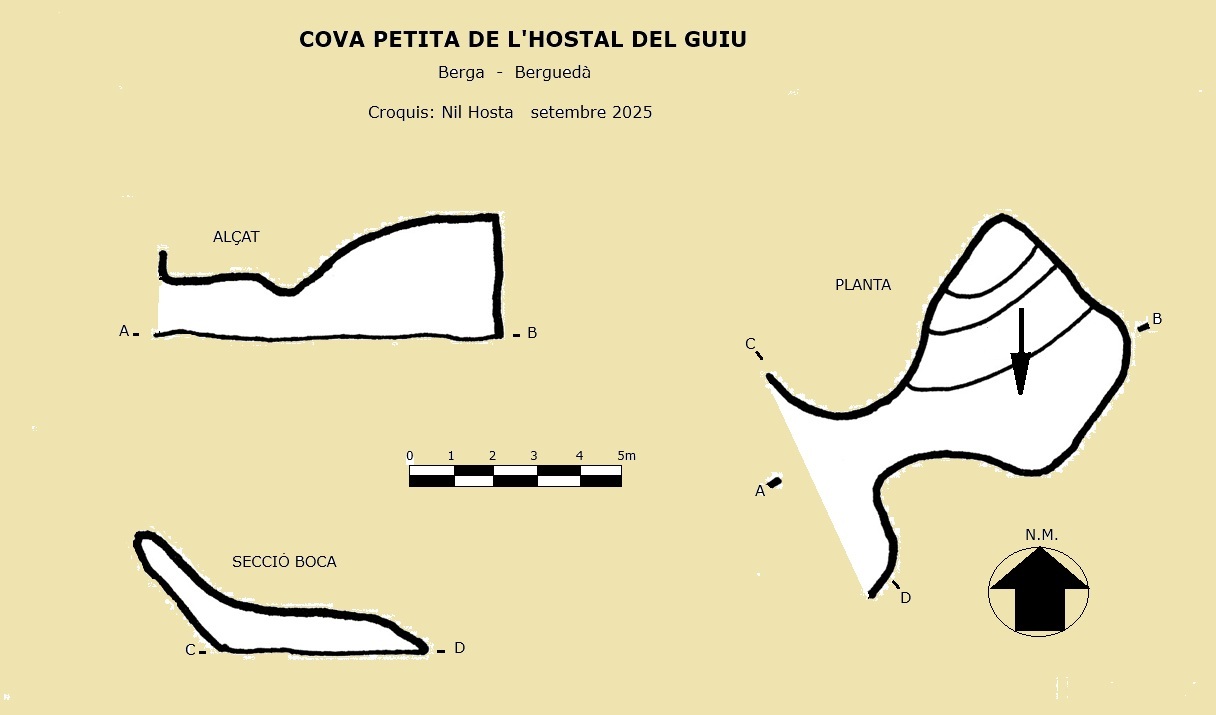 COVA PETITA DE L'HOSTAL DEL GUIU

Berga - Berguedà

Croquis: Nil Hosta setembre 2025

ALÇAT

A

B

PLANTA

C

B

A

D

0 1 2 3 4 5m

SECCIÒ BOCA

C

D

N.M.